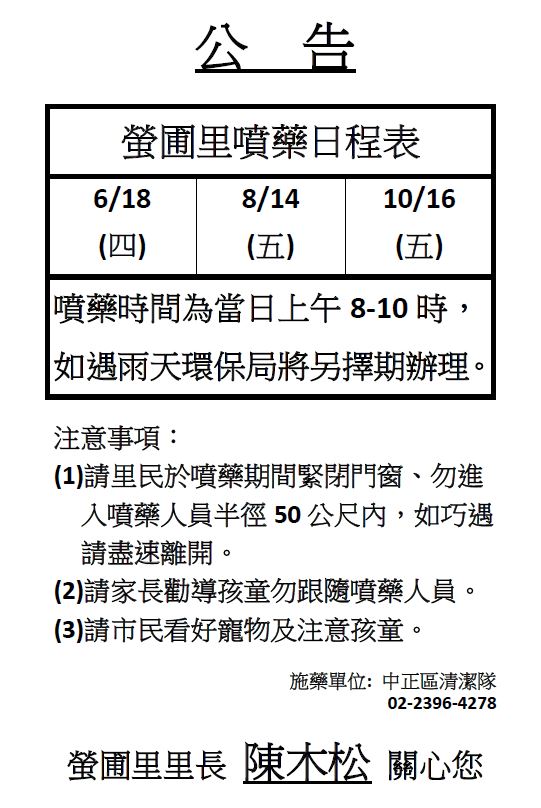 公　告

| 螢圃里噴藥日程表 | | |
|---|---|---|
| 6/18 (四) | 8/14 (五) | 10/16 (五) |
| 噴藥時間為當日上午 8-10 時，如遇雨天環保局將另擇期辦理。 | | |

注意事項：
(1)請里民於噴藥期間緊閉門窗、勿進入噴藥人員半徑 50 公尺內，如巧遇請盡速離開。
(2)請家長勸導孩童勿跟隨噴藥人員。
(3)請市民看好寵物及注意孩童。

施藥單位: 中正區清潔隊
02-2396-4278

螢圃里里長 陳木松 關心您